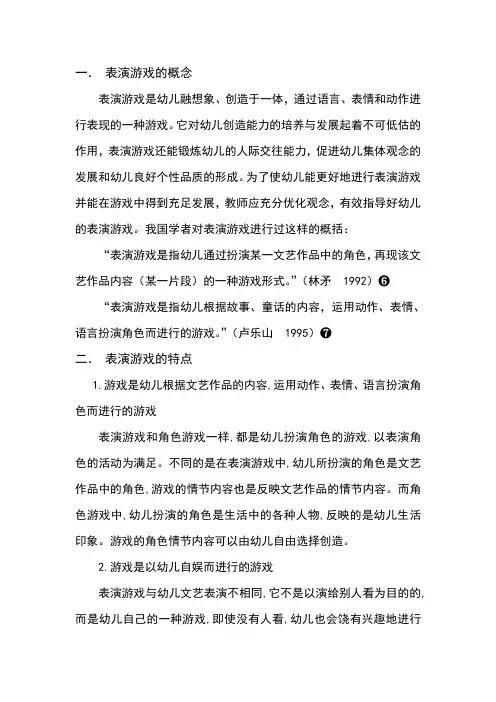 一． 表演游戏的概念

表演游戏是幼儿融想象、创造于一体，通过语言、表情和动作进行表现的一种游戏。它对幼儿创造能力的培养与发展起着不可低估的作用，表演游戏还能锻炼幼儿的人际交往能力，促进幼儿集体观念的发展和幼儿良好个性品质的形成。为了使幼儿能更好地进行表演游戏并能在游戏中得到充足发展，教师应充分优化观念，有效指导好幼儿的表演游戏。我国学者对表演游戏进行过这样的概括：

“表演游戏是指幼儿通过扮演某一文艺作品中的角色，再现该文艺作品内容（某一片段）的一种游戏形式。”（林矛 1992）❻

“表演游戏是指幼儿根据故事、童话的内容，运用动作、表情、语言扮演角色而进行的游戏。”（卢乐山 1995）❼

二． 表演游戏的特点

1. 游戏是幼儿根据文艺作品的内容，运用动作、表情、语言扮演角色而进行的游戏

表演游戏和角色游戏一样，都是幼儿扮演角色的游戏，以表演角色的活动为满足。不同的是在表演游戏中，幼儿所扮演的角色是文艺作品中的角色，游戏的情节内容也是反映文艺作品的情节内容。而角色游戏中，幼儿扮演的角色是生活中的各种人物，反映的是幼儿生活印象。游戏的角色情节内容可以由幼儿自由选择创造。

2. 游戏是以幼儿自娱而进行的游戏

表演游戏与幼儿文艺表演不相同，它不是以演给别人看为目的的，而是幼儿自己的一种游戏，即使没有人看，幼儿也会饶有兴趣地进行